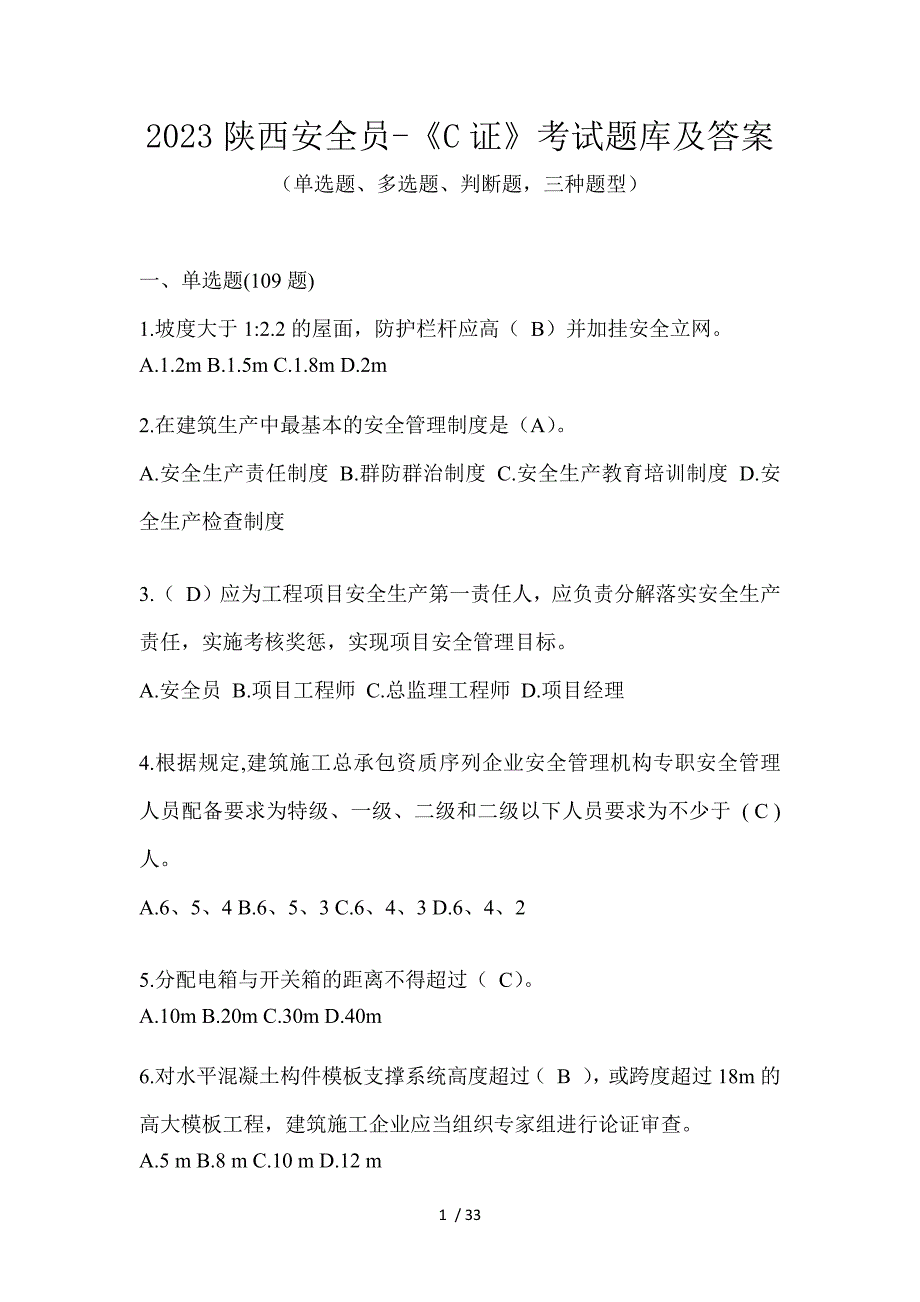 2023 陕西安全员-《C 证》考试题库及答案

（单选题、多选题、判断题，三种题型）

一、单选题(109 题)

1.坡度大于 1:2.2 的屋面，防护栏杆应高（ B）并加挂安全立网。
A.1.2m B.1.5m C.1.8m D.2m

2.在建筑生产中最基本的安全管理制度是（A）。
A.安全生产责任制度 B.群防群治制度 C.安全生产教育培训制度 D.安全生产检查制度

3.（ D）应为工程项目安全生产第一责任人，应负责分解落实安全生产责任，实施考核奖惩，实现项目安全管理目标。
A.安全员 B.项目工程师 C.总监理工程师 D.项目经理

4.根据规定,建筑施工总承包资质序列企业安全管理机构专职安全管理人员配备要求为特级、一级、二级和二级以下人员要求为不少于（C）人。
A.6、5、4 B.6、5、3 C.6、4、3 D.6、4、2

5.分配电箱与开关箱的距离不得超过（ C）。
A.10m B.20m C.30m D.40m

6.对水平混凝土构件模板支撑系统高度超过（ B ），或跨度超过 18m 的高大模板工程，建筑施工企业应当组织专家组进行论证审查。
A.5 m B.8 m C.10 m D.12 m

1 / 33